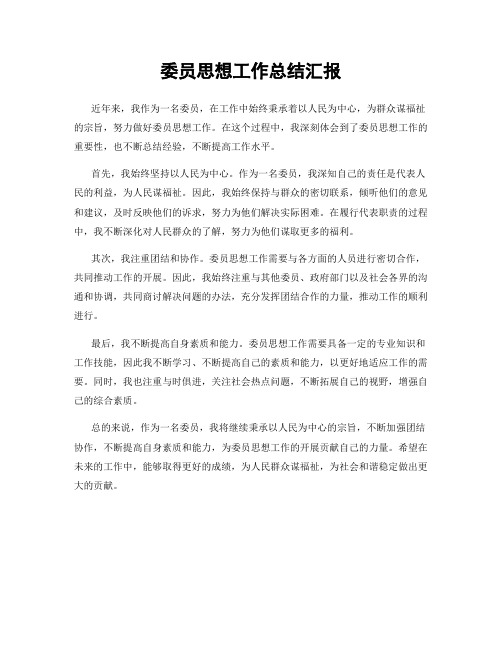 委员思想工作总结汇报

近年来，我作为一名委员，在工作中始终秉承着以人民为中心，为群众谋福祉的宗旨，努力做好委员思想工作。在这个过程中，我深刻体会到了委员思想工作的重要性，也不断总结经验，不断提高工作水平。

首先，我始终坚持以人民为中心。作为一名委员，我深知自己的责任是代表人民的利益，为人民谋福祉。因此，我始终保持与群众的密切联系，倾听他们的意见和建议，及时反映他们的诉求，努力为他们解决实际困难。在履行代表职责的过程中，我不断深化对人民群众的了解，努力为他们谋取更多的福利。

其次，我注重团结和协作。委员思想工作需要与各方面的人员进行密切合作，共同推动工作的开展。因此，我始终注重与其他委员、政府部门以及社会各界的沟通和协调，共同商讨解决问题的办法，充分发挥团结合作的力量，推动工作的顺利进行。

最后，我不断提高自身素质和能力。委员思想工作需要具备一定的专业知识和工作技能，因此我不断学习、不断提高自己的素质和能力，以更好地适应工作的需要。同时，我也注重与时俱进，关注社会热点问题，不断拓展自己的视野，增强自己的综合素质。

总的来说，作为一名委员，我将继续秉承以人民为中心的宗旨，不断加强团结协作，不断提高自身素质和能力，为委员思想工作的开展贡献自己的力量。希望在未来的工作中，能够取得更好的成绩，为人民群众谋福祉，为社会和谐稳定做出更大的贡献。